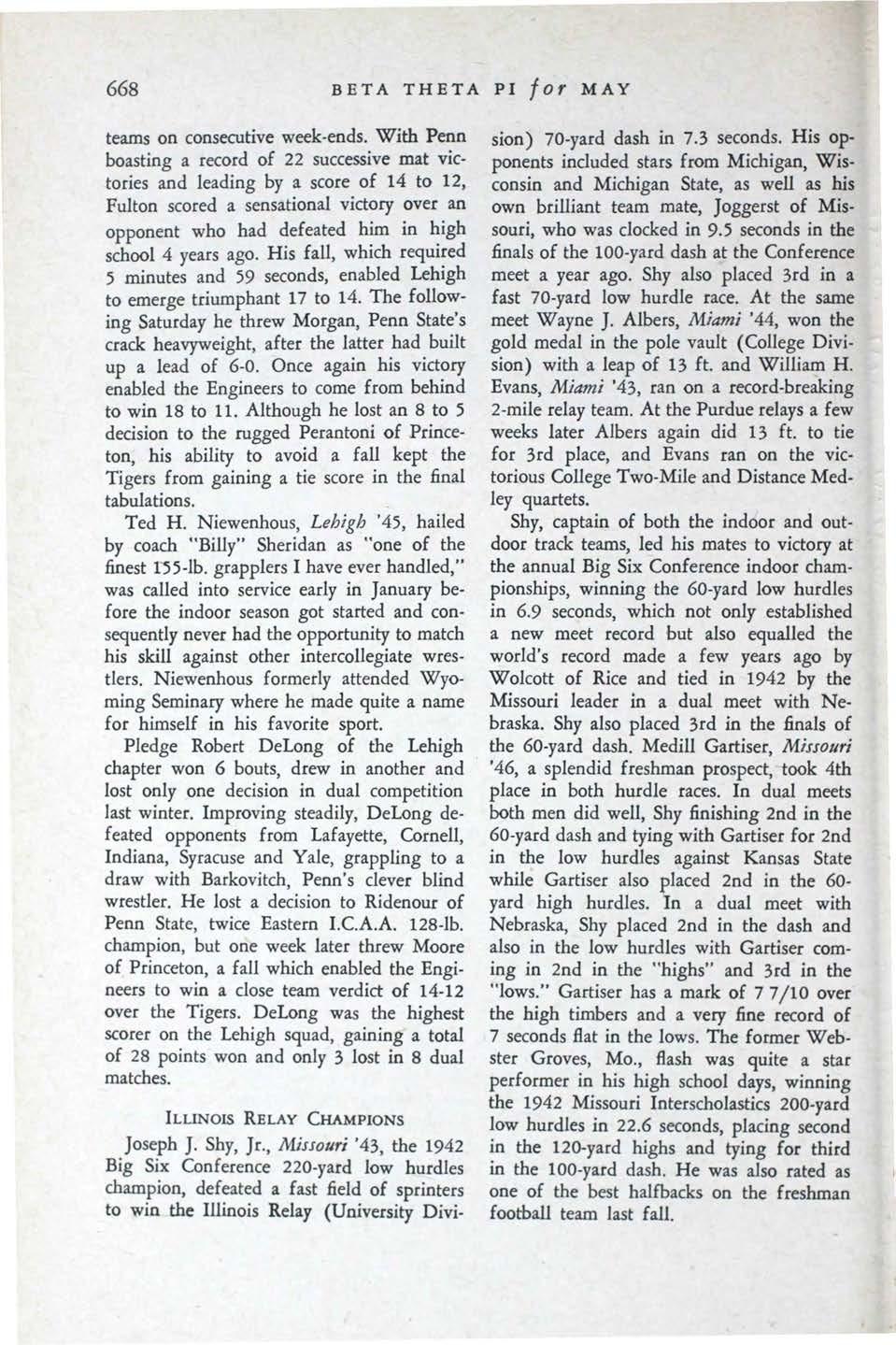 668 BETA THETA PI for MAY

teams on consecutive week-ends. With Penn boasting a record of 22 successive mat victories and leading by a score of 14 to 12, Fulton scored a sensational victory over an opponent who had defeated him in high school 4 years ago. His fall, which required 5 minutes and 59 seconds, enabled Lehigh to emerge triumphant 17 to 14. The following Saturday he threw Morgan, Penn State's crack heavyweight, after the latter had built up a lead of 6-0. Once again his victory enabled the Engineers to come from behind to win 18 to 11. Although he lost an 8 to 5 decision to the rugged Perantoni of Princeton, his ability to avoid a fall kept the Tigers from gaining a tie score in the final tabulations.

Ted H. Niewenhous, Lehigh '45, hailed by coach "Billy" Sheridan as "one of the finest 155-lb. grapplers I have ever handled," was called into service early in January before the indoor season got started and consequently never had the opportunity to match his skill against other intercollegiate wrestlers. Niewenhous formerly attended Wyoming Seminary where he made quite a name for himself in his favorite sport.

Pledge Robert DeLong of the Lehigh chapter won 6 bouts, drew in another and lost only one decision in dual competition last winter. Improving steadily, DeLong defeated opponents from Lafayette, Cornell, Indiana, Syracuse and Yale, grappling to a draw with Barkovitch, Penn's clever blind wrestler. He lost a decision to Ridenour of Penn State, twice Eastern I.C.A.A. 128-lb. champion, but one week later threw Moore of Princeton, a fall which enabled the Engineers to win a close team verdict of 14-12 over the Tigers. DeLong was the highest scorer on the Lehigh squad, gaining a total of 28 points won and only 3 lost in 8 dual matches.

ILLINOIS RELAY CHAMPIONS

Joseph J. Shy, Jr., Missouri '43, the 1942 Big Six Conference 220-yard low hurdles champion, defeated a fast field of sprinters to win the Illinois Relay (University Division) 70-yard dash in 7.3 seconds. His opponents included stars from Michigan, Wisconsin and Michigan State, as well as his own brilliant team mate, Joggerst of Missouri, who was clocked in 9.5 seconds in the finals of the 100-yard dash at the Conference meet a year ago. Shy also placed 3rd in a fast 70-yard low hurdle race. At the same meet Wayne J. Albers, Miami '44, won the gold medal in the pole vault (College Division) with a leap of 13 ft. and William H. Evans, Miami '43, ran on a record-breaking 2-mile relay team. At the Purdue relays a few weeks later Albers again did 13 ft. to tie for 3rd place, and Evans ran on the victorious College Two-Mile and Distance Medley quartets.

Shy, captain of both the indoor and outdoor track teams, led his mates to victory at the annual Big Six Conference indoor championships, winning the 60-yard low hurdles in 6.9 seconds, which not only established a new meet record but also equalled the world's record made a few years ago by Wolcott of Rice and tied in 1942 by the Missouri leader in a dual meet with Nebraska. Shy also placed 3rd in the finals of the 60-yard dash. Medill Gartiser, Missouri '46, a splendid freshman prospect, took 4th place in both hurdle races. In dual meets both men did well, Shy finishing 2nd in the 60-yard dash and tying with Gartiser for 2nd in the low hurdles against Kansas State while Gartiser also placed 2nd in the 60-yard high hurdles. In a dual meet with Nebraska, Shy placed 2nd in the dash and also in the low hurdles with Gartiser coming in 2nd in the "highs" and 3rd in the "lows." Gartiser has a mark of 7 7/10 over the high timbers and a very fine record of 7 seconds flat in the lows. The former Webster Groves, Mo., flash was quite a star performer in his high school days, winning the 1942 Missouri Interscholastics 200-yard low hurdles in 22.6 seconds, placing second in the 120-yard highs and tying for third in the 100-yard dash. He was also rated as one of the best halfbacks on the freshman football team last fall.